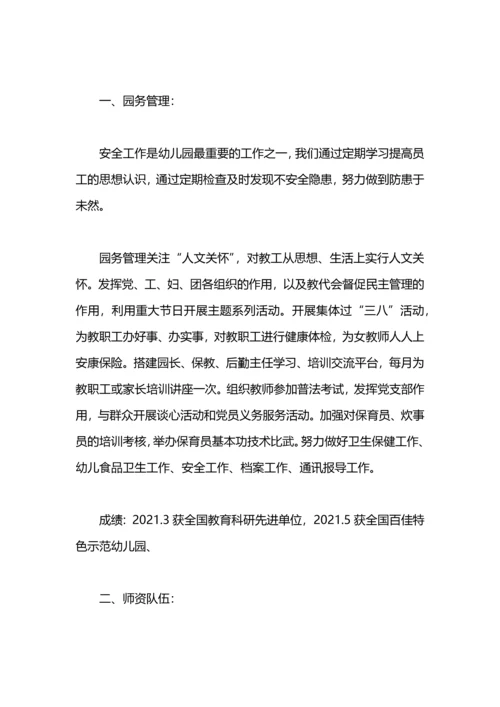 一、园务管理:

安全工作是幼儿园最重要的工作之一，我们通过定期学习提高员工的思想认识，通过定期检查及时发现不安全隐患，努力做到防患于未然。

园务管理关注“人文关怀”，对教工从思想、生活上实行人文关怀。发挥党、工、妇、团各组织的作用，以及教代会督促民主管理的作用，利用重大节日开展主题系列活动。开展集体过“三八”活动，为教职工办好事、办实事，对教职工进行健康体检，为女教师人人上安康保险。搭建园长、保教、后勤主任学习、培训交流平台，每月为教职工或家长培训讲座一次。组织教师参加普法考试，发挥党支部作用，与群众开展谈心活动和党员义务服务活动。加强对保育员、炊事员的培训考核，举办保育员基本功技术比武。努力做好卫生保健工作、幼儿食品卫生工作、安全工作、档案工作、通讯报导工作。

成绩：2021.3 获全国教育科研先进单位，2021.5 获全国百佳特色示范幼儿园、

二、师资队伍: